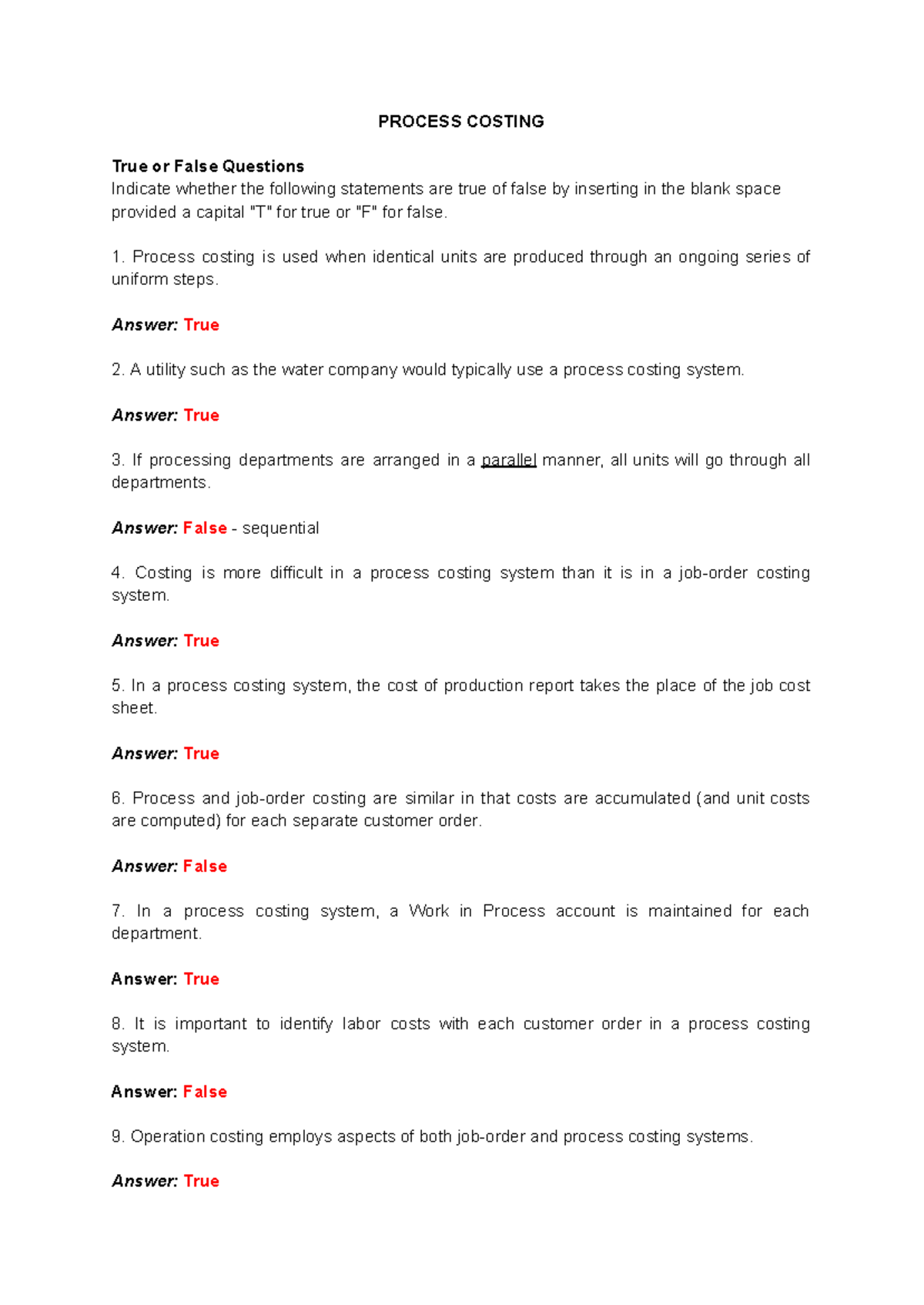 PROCESS COSTING

True or False Questions
Indicate whether the following statements are true of false by inserting in the blank space provided a capital "T" for true or "F" for false.

1. Process costing is used when identical units are produced through an ongoing series of uniform steps.

Answer: True

2. A utility such as the water company would typically use a process costing system.

Answer: True

3. If processing departments are arranged in a parallel manner, all units will go through all departments.

Answer: False - sequential

4. Costing is more difficult in a process costing system than it is in a job-order costing system.

Answer: True

5. In a process costing system, the cost of production report takes the place of the job cost sheet.

Answer: True

6. Process and job-order costing are similar in that costs are accumulated (and unit costs are computed) for each separate customer order.

Answer: False

7. In a process costing system, a Work in Process account is maintained for each department.

Answer: True

8. It is important to identify labor costs with each customer order in a process costing system.

Answer: False

9. Operation costing employs aspects of both job-order and process costing systems.

Answer: True